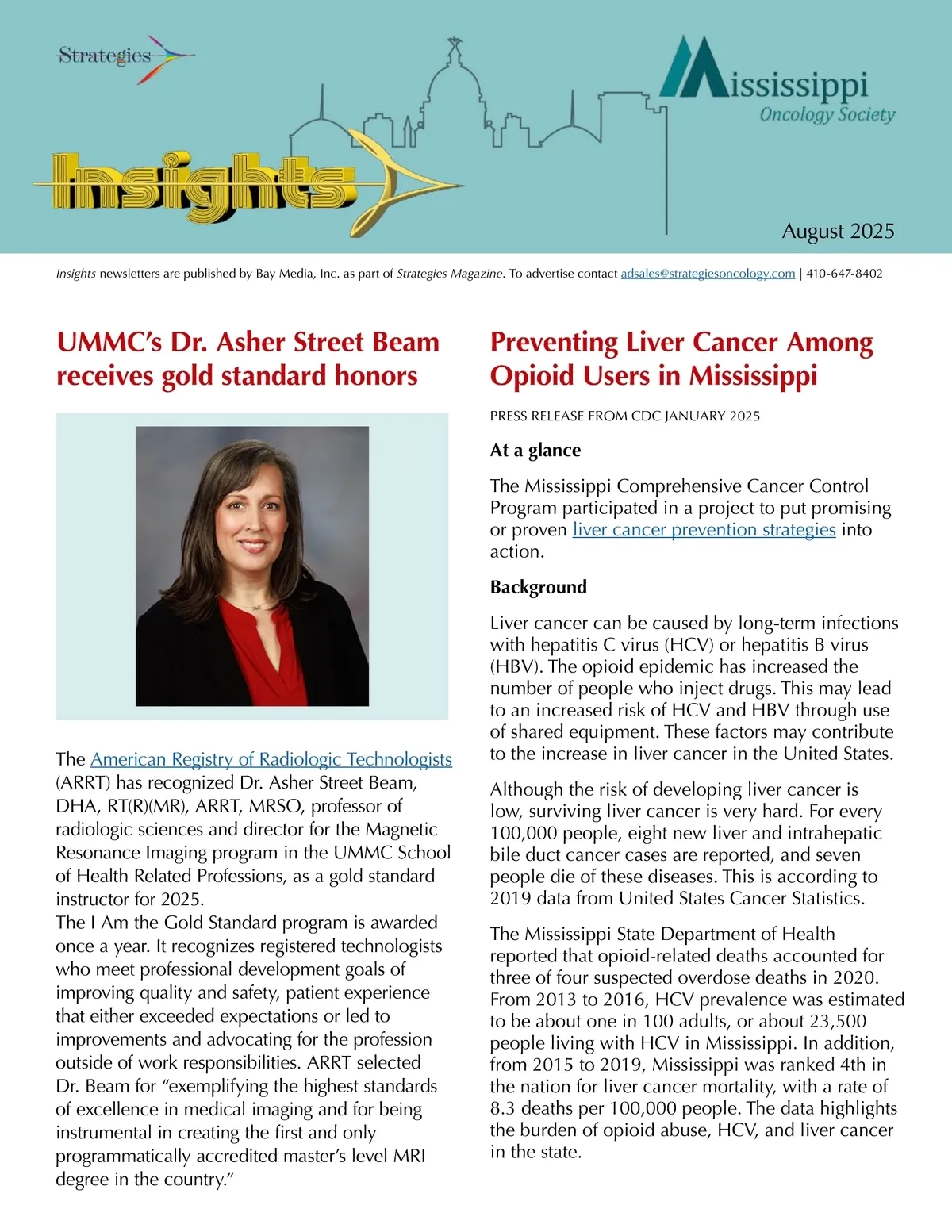 Strategies

Insights

Mississippi
Oncology Society

August 2025

Insights newsletters are published by Bay Media, Inc. as part of Strategies Magazine. To advertise contact adsales@strategiesoncology.com | 410-647-8402

UMMC's Dr. Asher Street Beam receives gold standard honors

The American Registry of Radiologic Technologists (ARRT) has recognized Dr. Asher Street Beam, DHA, RT(R)(MR), ARRT, MRSO, professor of radiologic sciences and director for the Magnetic Resonance Imaging program in the UMMC School of Health Related Professions, as a gold standard instructor for 2025.

The I Am the Gold Standard program is awarded once a year. It recognizes registered technologists who meet professional development goals of improving quality and safety, patient experience that either exceeded expectations or led to improvements and advocating for the profession outside of work responsibilities. ARRT selected Dr. Beam for "exemplifying the highest standards of excellence in medical imaging and for being instrumental in creating the first and only programmatically accredited master's level MRI degree in the country."

Preventing Liver Cancer Among Opioid Users in Mississippi

PRESS RELEASE FROM CDC JANUARY 2025

At a glance

The Mississippi Comprehensive Cancer Control Program participated in a project to put promising or proven liver cancer prevention strategies into action.

Background

Liver cancer can be caused by long-term infections with hepatitis C virus (HCV) or hepatitis B virus (HBV). The opioid epidemic has increased the number of people who inject drugs. This may lead to an increased risk of HCV and HBV through use of shared equipment. These factors may contribute to the increase in liver cancer in the United States.

Although the risk of developing liver cancer is low, surviving liver cancer is very hard. For every 100,000 people, eight new liver and intrahepatic bile duct cancer cases are reported, and seven people die of these diseases. This is according to 2019 data from United States Cancer Statistics.

The Mississippi State Department of Health reported that opioid-related deaths accounted for three of four suspected overdose deaths in 2020. From 2013 to 2016, HCV prevalence was estimated to be about one in 100 adults, or about 23,500 people living with HCV in Mississippi. In addition, from 2015 to 2019, Mississippi was ranked 4th in the nation for liver cancer mortality, with a rate of 8.3 deaths per 100,000 people. The data highlights the burden of opioid abuse, HCV, and liver cancer in the state.